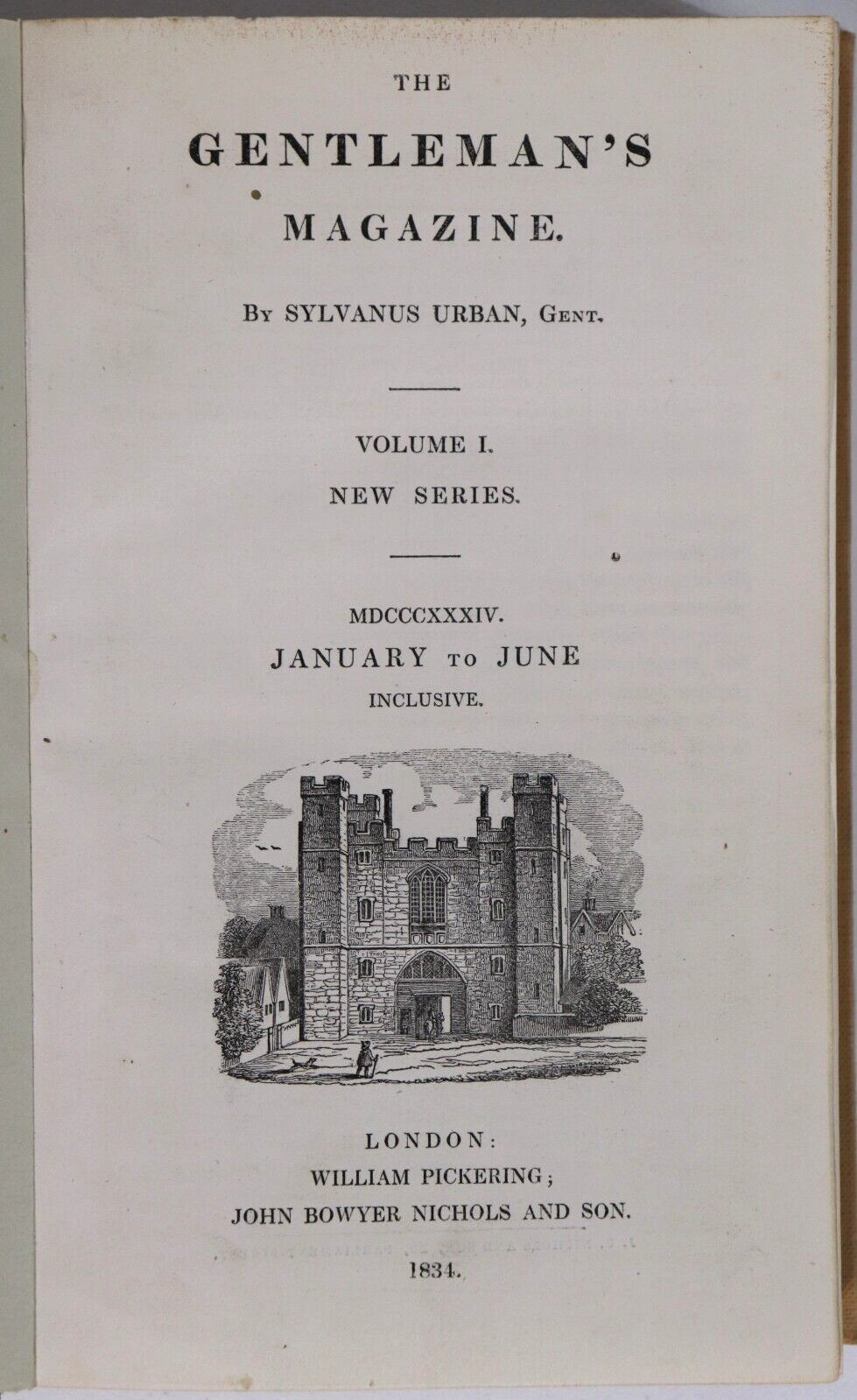 THE

GENTLEMAN'S

MAGAZINE.

By SYLVANUS URBAN, Gent.

VOLUME I.

NEW SERIES.

MDCCCXXXIV.

JANUARY to JUNE

INCLUSIVE.

LONDON:

WILLIAM PICKERING;

JOHN BOWYER NICHOLS AND SON.

1834.